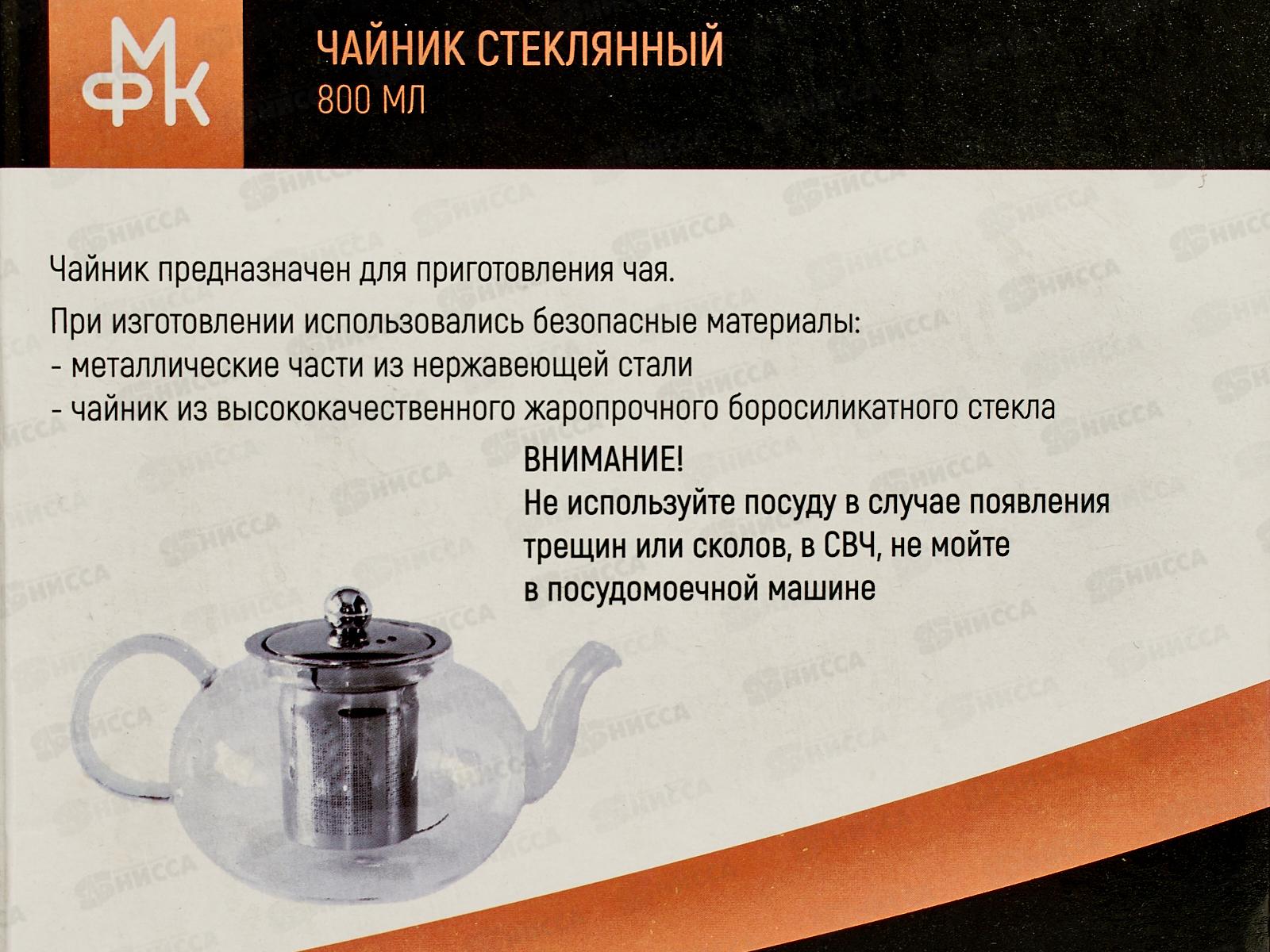 МФК

ЧАЙНИК СТЕКЛЯННЫЙ
800 МЛ

Чайник предназначен для приготовления чая.

При изготовлении использовались безопасные материалы:
- металлические части из нержавеющей стали
- чайник из высококачественного жаропрочного боросиликатного стекла

ВНИМАНИЕ!
Не используйте посуду в случае появления трещин или сколов, в СВЧ, не мойте в посудомоечной машине

НИССА